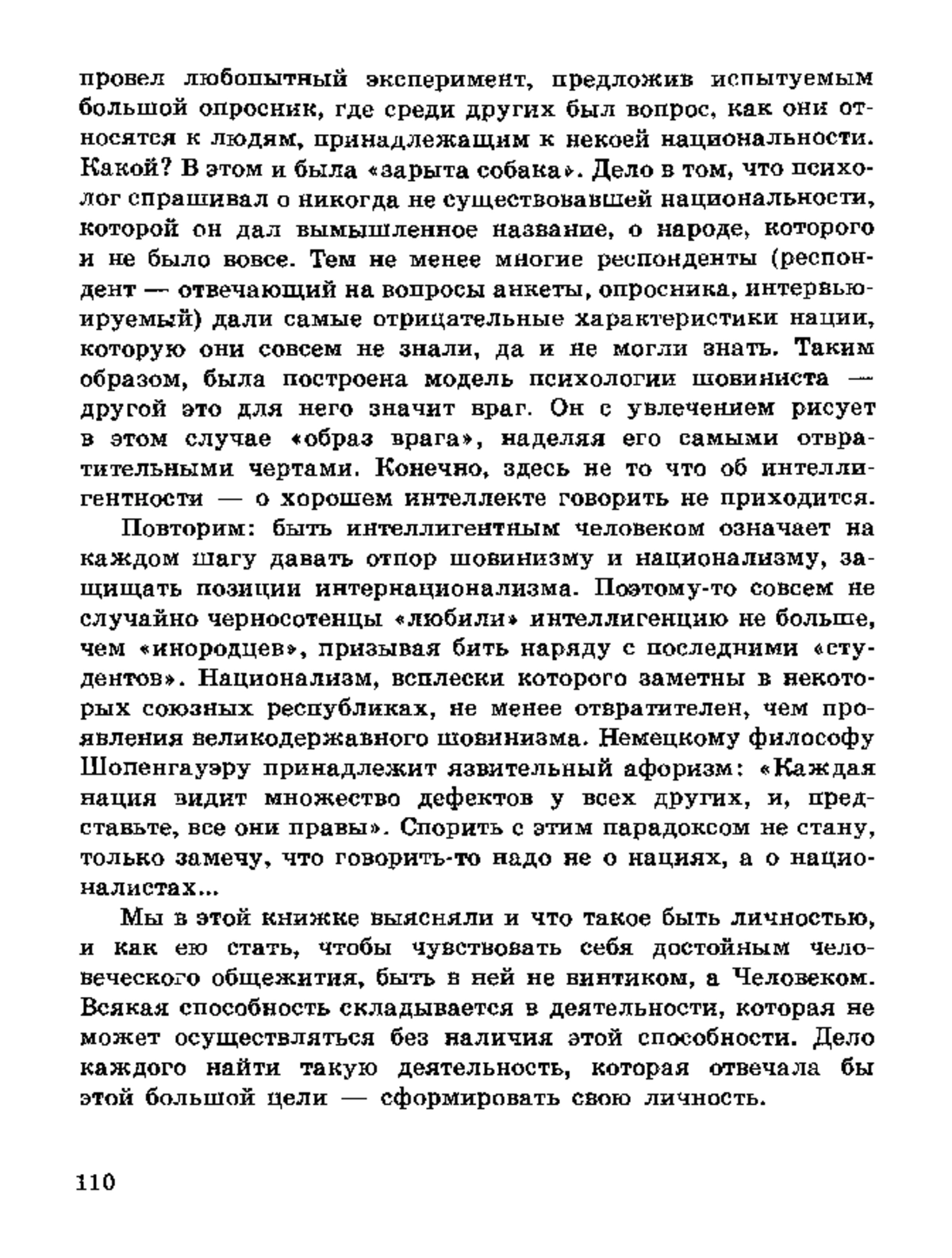 провел любопытный эксперимент, предложив испытуемым большой опросник, где среди других был вопрос, как они относятся к людям, принадлежащим к некоей национальности. Какой? В этом и была «зарыта собака». Дело в том, что психолог спрашивал о никогда не существовавшей национальности, которой он дал вымышленное название, о народе, которого и не было вовсе. Тем не менее многие респонденты (респондент — отвечающий на вопросы анкеты, опросника, интервьюируемый) дали самые отрицательные характеристики нации, которую они совсем не знали, да и не могли знать. Таким образом, была построена модель психологии шовиниста — другой это для него значит враг. Он с увлечением рисует в этом случае «образ врага», наделяя его самыми отвратительными чертами. Конечно, здесь не то что об интеллигентности — о хорошем интеллекте говорить не приходится.

Повторим: быть интеллигентным человеком означает на каждом шагу давать отпор шовинизму и национализму, защищать позиции интернационализма. Поэтому-то совсем не случайно черносотенцы «любили» интеллигенцию не больше, чем «инородцев», призывая бить наряду с последними «студентов». Национализм, всплески которого заметны в некоторых союзных республиках, не менее отвратителен, чем проявления великодержавного шовинизма. Немецкому философу Шопенгауэру принадлежит язвительный афоризм: «Каждая нация видит множество дефектов у всех других, и, представьте, все они правы». Спорить с этим парадоксом не стану, только замечу, что говорить-то надо не о нациях, а о националистах...

Мы в этой книжке выясняли и что такое быть личностью, и как ею стать, чтобы чувствовать себя достойным человеческого общежития, быть в ней не винтиком, а Человеком. Всякая способность складывается в деятельности, которая не может осуществляться без наличия этой способности. Дело каждого найти такую деятельность, которая отвечала бы этой большой цели — сформировать свою личность.

110